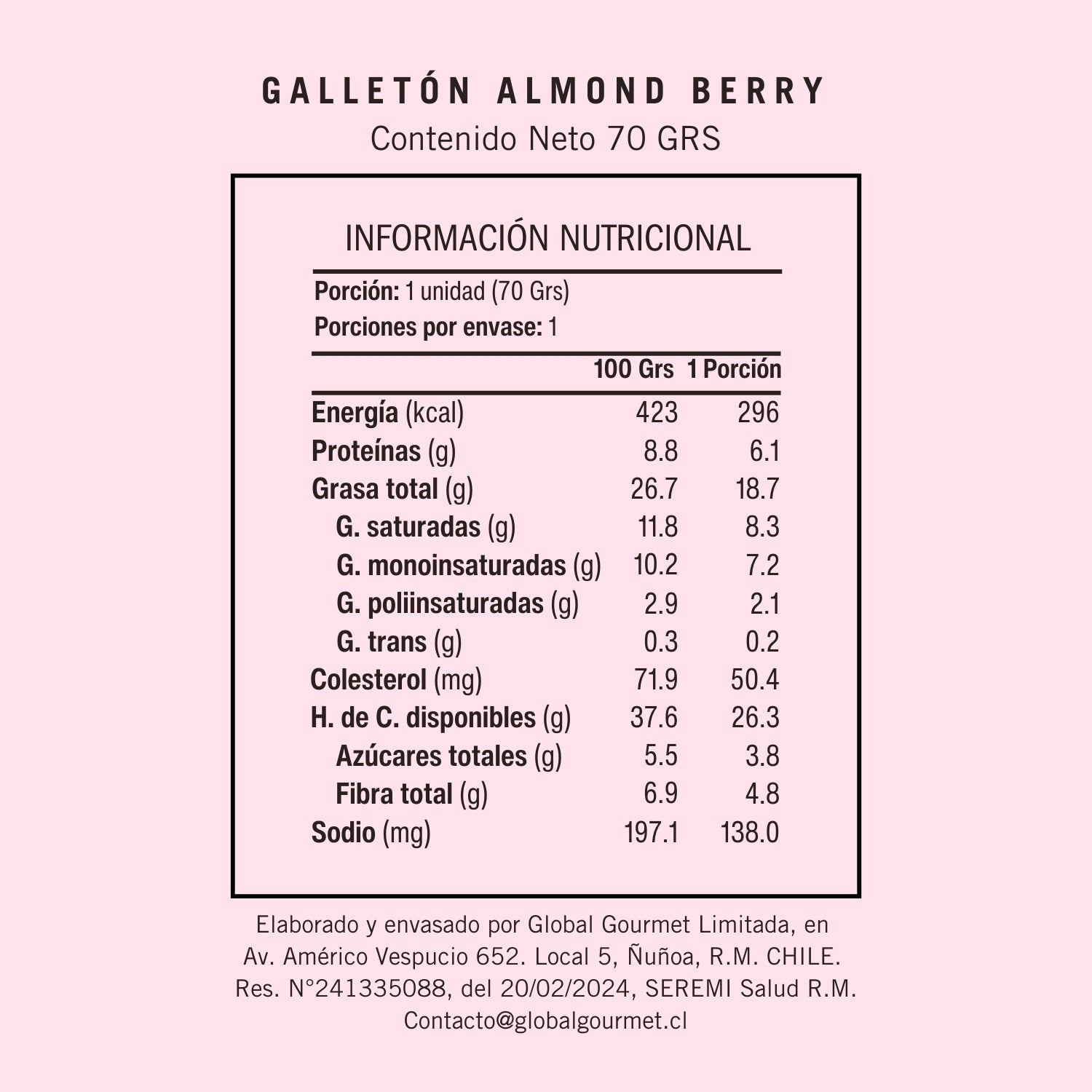 GALLETÓN ALMOND BERRY
Contenido Neto 70 GRS

INFORMACIÓN NUTRICIONAL

Porción: 1 unidad (70 Grs)
Porciones por envase: 1

| | 100 Grs | 1 Porción |
|---|---|---|
| Energía (kcal) | 423 | 296 |
| Proteínas (g) | 8.8 | 6.1 |
| Grasa total (g) | 26.7 | 18.7 |
| G. saturadas (g) | 11.8 | 8.3 |
| G. monoinsaturadas (g) | 10.2 | 7.2 |
| G. poliinsaturadas (g) | 2.9 | 2.1 |
| G. trans (g) | 0.3 | 0.2 |
| Colesterol (mg) | 71.9 | 50.4 |
| H. de C. disponibles (g) | 37.6 | 26.3 |
| Azúcares totales (g) | 5.5 | 3.8 |
| Fibra total (g) | 6.9 | 4.8 |
| Sodio (mg) | 197.1 | 138.0 |

Elaborado y envasado por Global Gourmet Limitada, en Av. Américo Vespucio 652. Local 5, Ñuñoa, R.M. CHILE. Res. N°241335088, del 20/02/2024, SEREMI Salud R.M. Contacto@globalgourmet.cl